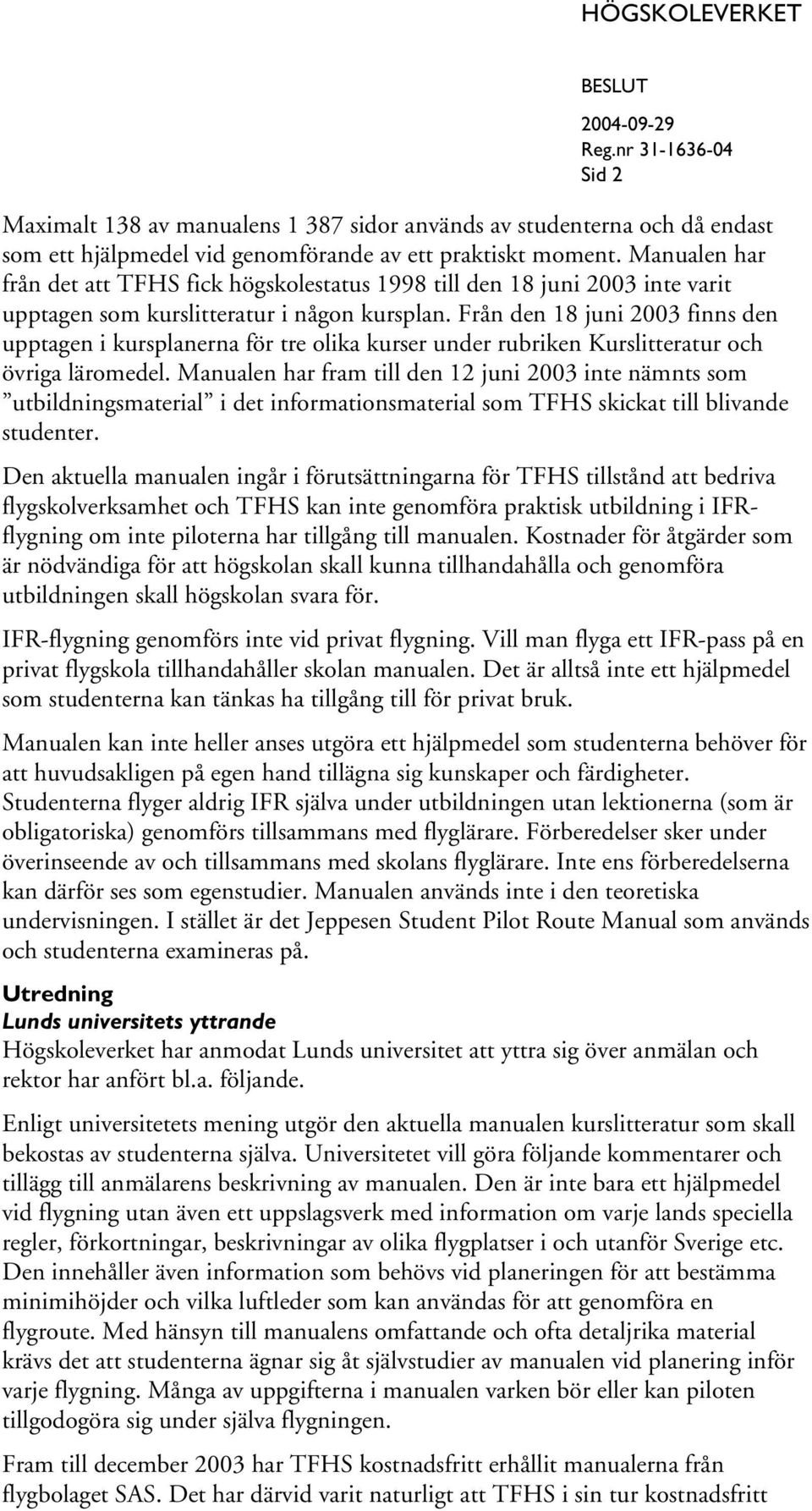 HÖGSKOLEVERKET

BESLUT
2004-09-29
Reg.nr 31-1636-04
Sid 2

Maximalt 138 av manualens 1 387 sidor används av studenterna och då endast som ett hjälpmedel vid genomförande av ett praktiskt moment. Manualen har från det att TFHS fick högskolestatus 1998 till den 18 juni 2003 inte varit upptagen som kurslitteratur i någon kursplan. Från den 18 juni 2003 finns den upptagen i kursplanerna för tre olika kurser under rubriken Kurslitteratur och övriga läromedel. Manualen har fram till den 12 juni 2003 inte nämnts som ”utbildningsmaterial” i det informationsmaterial som TFHS skickat till blivande studenter.

Den aktuella manualen ingår i förutsättningarna för TFHS tillstånd att bedriva flygskolverksamhet och TFHS kan inte genomföra praktisk utbildning i IFR-flygning om inte piloterna har tillgång till manualen. Kostnader för åtgärder som är nödvändiga för att högskolan skall kunna tillhandahålla och genomföra utbildningen skall högskolan svara för.

IFR-flygning genomförs inte vid privat flygning. Vill man flyga ett IFR-pass på en privat flygskola tillhandahåller skolan manualen. Det är alltså inte ett hjälpmedel som studenterna kan tänkas ha tillgång till för privat bruk.

Manualen kan inte heller anses utgöra ett hjälpmedel som studenterna behöver för att huvudsakligen på egen hand tillägna sig kunskaper och färdigheter. Studenterna flyger aldrig IFR själva under utbildningen utan lektionerna (som är obligatoriska) genomförs tillsammans med flyglärare. Förberedelser sker under överinseende av och tillsammans med skolans flyglärare. Inte ens förberedelserna kan därför ses som egenstudier. Manualen används inte i den teoretiska undervisningen. I stället är det Jeppesen Student Pilot Route Manual som används och studenterna examineras på.

Utredning
Lunds universitets yttrande
Högskoleverket har anmodat Lunds universitet att yttra sig över anmälan och rektor har anfört bl.a. följande.

Enligt universitetets mening utgör den aktuella manualen kurslitteratur som skall bekostas av studenterna själva. Universitetet vill göra följande kommentarer och tillägg till anmälarens beskrivning av manualen. Den är inte bara ett hjälpmedel vid flygning utan även ett uppslagsverk med information om varje lands speciella regler, förkortningar, beskrivningar av olika flygplatser i och utanför Sverige etc. Den innehåller även information som behövs vid planeringen för att bestämma minimihöjder och vilka luftleder som kan användas för att genomföra en flygroute. Med hänsyn till manualens omfattande och ofta detaljrika material krävs det att studenterna ägnar sig åt självstudier av manualen vid planering inför varje flygning. Många av uppgifterna i manualen varken bör eller kan piloten tillgodogöra sig under själva flygningen.

Fram till december 2003 har TFHS kostnadsfritt erhållit manualerna från flygbolaget SAS. Det har därvid varit naturligt att TFHS i sin tur kostnadsfritt